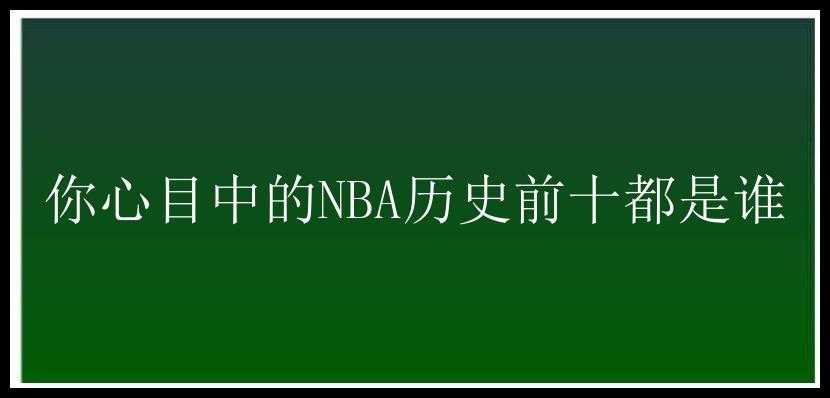 你心目中的NBA历史前十都是谁